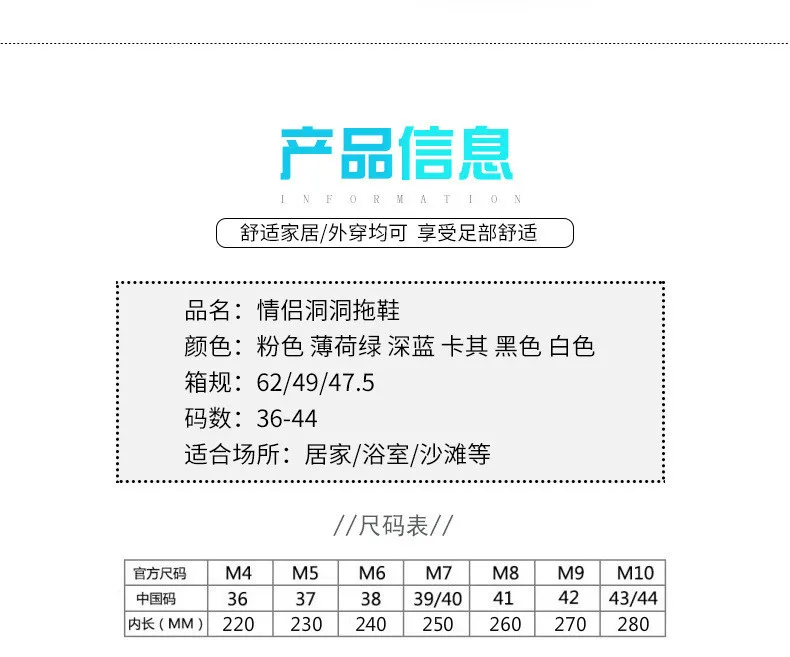 产品信息

INFORMATION

舒适家居/外穿均可 享受足部舒适

品名：情侣洞洞拖鞋
颜色：粉色 薄荷绿 深蓝 卡其 黑色 白色
箱规：62/49/47.5
码数：36-44
适合场所：居家/浴室/沙滩等

//尺码表//

| 官方尺码 | M4 | M5 | M6 | M7 | M8 | M9 | M10 |
|---|---|---|---|---|---|---|---|
| 中国码 | 36 | 37 | 38 | 39/40 | 41 | 42 | 43/44 |
| 内长（MM） | 220 | 230 | 240 | 250 | 260 | 270 | 280 |